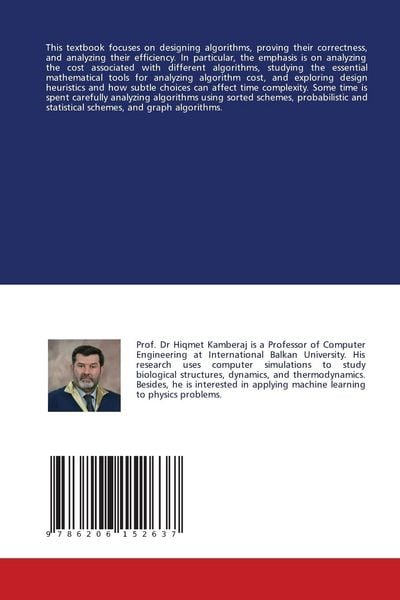 This textbook focuses on designing algorithms, proving their correctness, and analyzing their efficiency. In particular, the emphasis is on analyzing the cost associated with different algorithms, studying the essential mathematical tools for analyzing algorithm cost, and exploring design heuristics and how subtle choices can affect time complexity. Some time is spent carefully analyzing algorithms using sorted schemes, probabilistic and statistical schemes, and graph algorithms.

Prof. Dr Hiqmet Kamberaj is a Professor of Computer Engineering at International Balkan University. His research uses computer simulations to study biological structures, dynamics, and thermodynamics. Besides, he is interested in applying machine learning to physics problems.

9 786206 152637